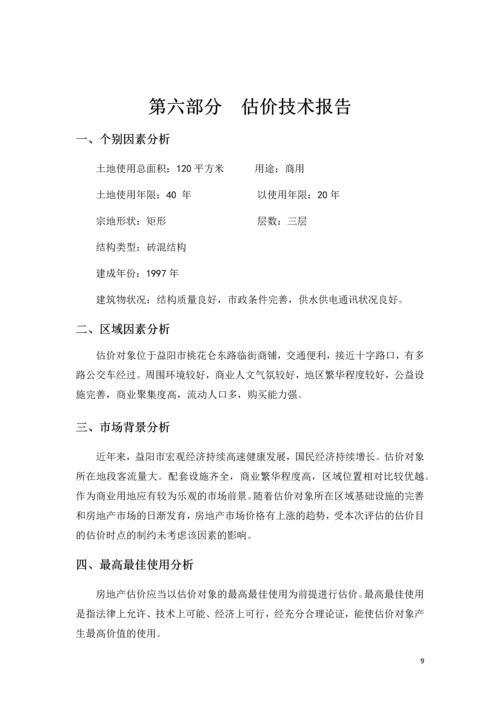 第六部分　估价技术报告

一、个别因素分析

土地使用总面积：120 平方米　　用途：商用

土地使用年限：40 年　　以使用年限：20 年

宗地形状：矩形　　层数：三层

结构类型：砖混结构

建成年份：1997 年

建筑物状况：结构质量良好，市政条件完善，供水供电通讯状况良好。

二、区域因素分析

估价对象位于益阳市桃花仑东路临街商铺，交通便利，接近十字路口，有多路公交车经过。周围环境较好，商业人文气氛较好，地区繁华程度较好，公益设施完善，商业聚集度高，流动人口多，购买能力强。

三、市场背景分析

近年来，益阳市宏观经济持续高速健康发展，国民经济持续增长。估价对象所在地段客流量大。配套设施齐全，商业繁华程度高，区域位置相对比较优越。作为商业用地应有较为乐观的市场前景。随着估价对象所在区域基础设施的完善和房地产市场的日渐发育，房地产市场价格有上涨的趋势，受本次评估的估价目的估价时点的制约未考虑该因素的影响。

四、最高最佳使用分析

房地产估价应当以估价对象的最高最佳使用为前提进行估价。最高最佳使用是指法律上允许、技术上可能、经济上可行，经充分合理论证，能使估价对象产生最高价值的使用。

9